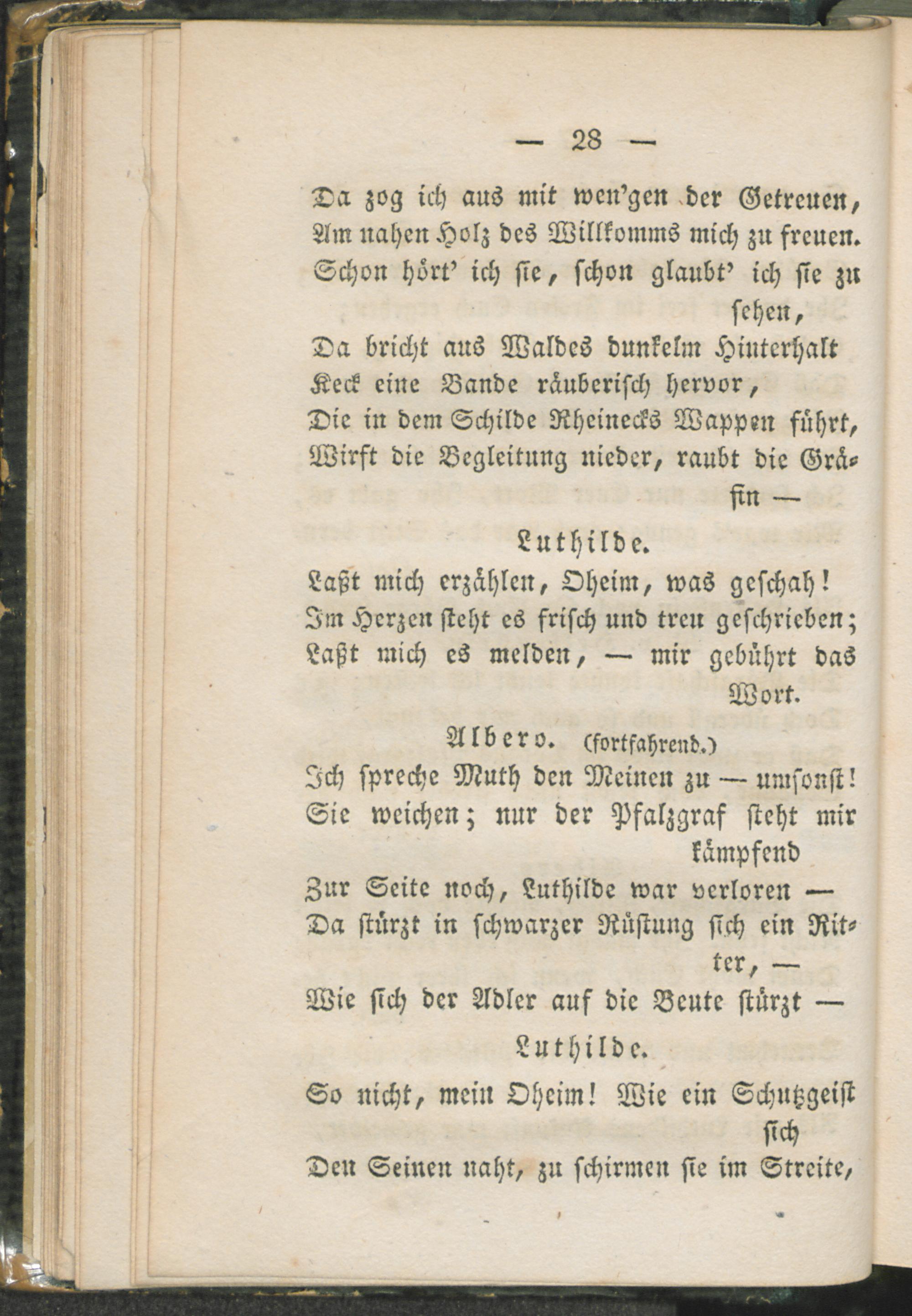 — 28 —

Da zog ich aus mit wen'gen der Getreuen,
Am nahen Holz des Willkomms mich zu freuen.
Schon hört' ich sie, schon glaubt' ich sie zu sehen,
Da bricht aus Waldes dunkelm Hinterhalt
Keck eine Bande räuberisch hervor,
Die in dem Schilde Rheinecks Wappen führt,
Wirft die Begleitung nieder, raubt die Gräfin —

Luthilde.

Laßt mich erzählen, Oheim, was geschah!
Im Herzen steht es frisch und treu geschrieben;
Laßt mich es melden, — mir gebührt das Wort.

Albero. (fortfahrend.)

Ich spreche Muth den Meinen zu — umsonst!
Sie weichen; nur der Pfalzgraf steht mir kämpfend
Zur Seite noch, Luthilde war verloren —
Da stürzt in schwarzer Rüstung sich ein Ritter, —
Wie sich der Adler auf die Beute stürzt —

Luthilde.

So nicht, mein Oheim! Wie ein Schutzgeist sich
Den Seinen naht, zu schirmen sie im Streite,